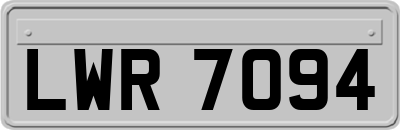 LWR 7094